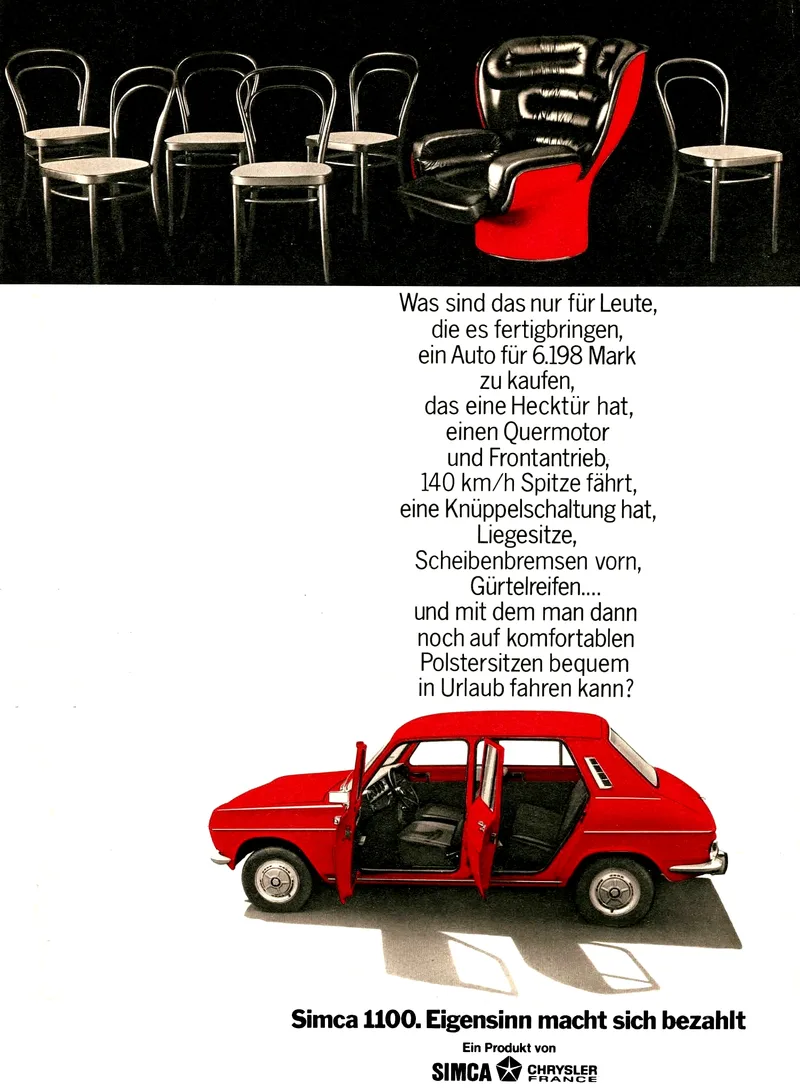 Was sind das nur für Leute,
die es fertigbringen,
ein Auto für 6.198 Mark
zu kaufen,
das eine Hecktür hat,
einen Quermotor
und Frontantrieb,
140 km/h Spitze fährt,
eine Knüppelschaltung hat,
Liegesitze,
Scheibenbremsen vorn,
Gürtelreifen....
und mit dem man dann
noch auf komfortablen
Polstersitzen bequem
in Urlaub fahren kann?

Simca 1100. Eigensinn macht sich bezahlt

Ein Produkt von
SIMCA CHRYSLER FRANCE